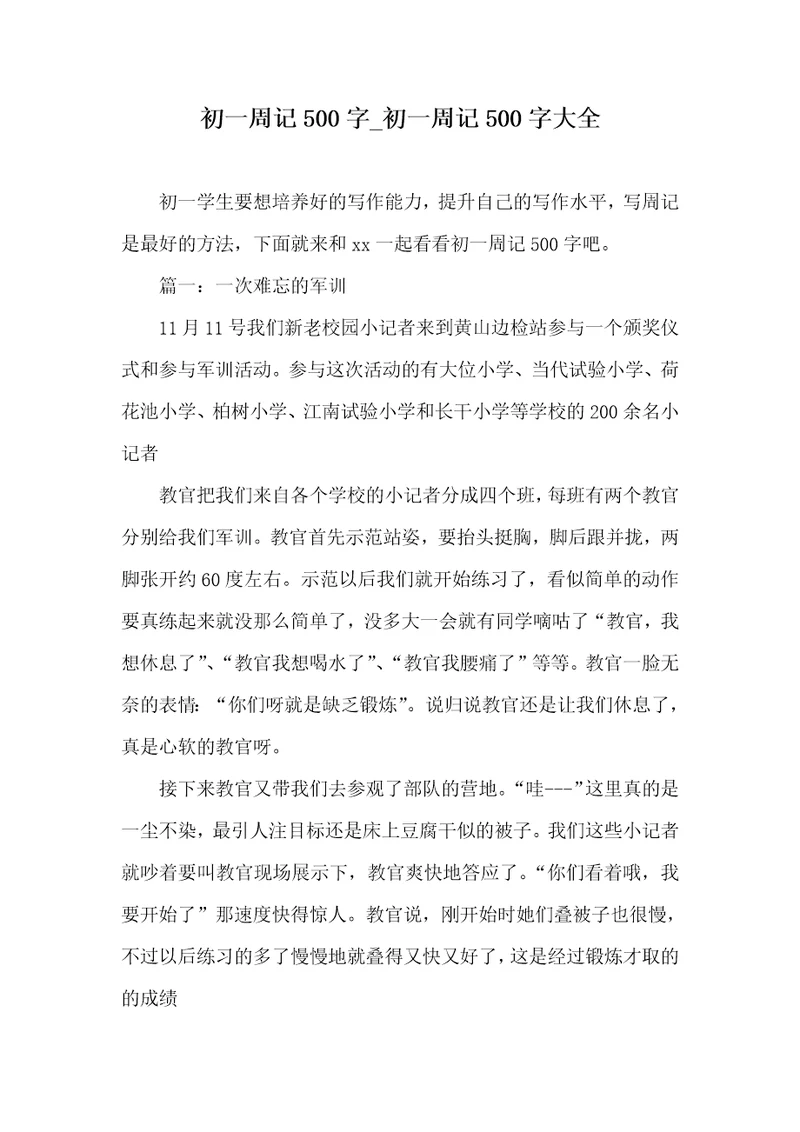 初一周记500字_初一周记500字大全

初一学生要想培养好的写作能力，提升自己的写作水平，写周记是最好的方法，下面就来和xx一起看看初一周记500字吧。

篇一：一次难忘的军训

11月11号我们新老校园小记者来到黄山边检站参与一个颁奖仪式和参与军训活动。参与这次活动的有大位小学、当代试验小学、荷花池小学、柏树小学、江南试验小学和长干小学等学校的200余名小记者

教官把我们来自各个学校的小记者分成四个班，每班有两个教官分别给我们军训。教官首先示范站姿，要抬头挺胸，脚后跟并拢，两脚张开约60度左右。示范以后我们就开始练习了，看似简单的动作要真练起来就没那么简单了，没多大一会就有同学嘀咕了“教官，我想休息了”、“教官我想喝水了”、“教官我腰痛了”等等。教官一脸无奈的表情：“你们呀就是缺乏锻炼”。说归说教官还是让我们休息了，真是心软的教官呀。

接下来教官又带我们去参观了部队的营地。“哇---”这里真的是一尘不染，最引人注目标还是床上豆腐干似的被子。我们这些小记者就吵着要叫教官现场展示下，教官爽快地答应了。“你们看着哦，我要开始了”那速度快得惊人。教官说，刚开始时她们叠被子也很慢，不过以后练习的多了慢慢地就叠得又快又好了，这是经过锻炼才取的的成绩